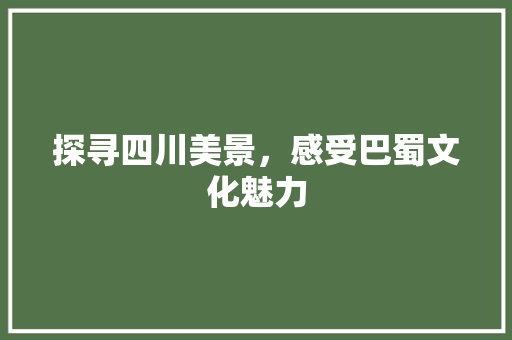 探寻四川美景，感受巴蜀文化魅力